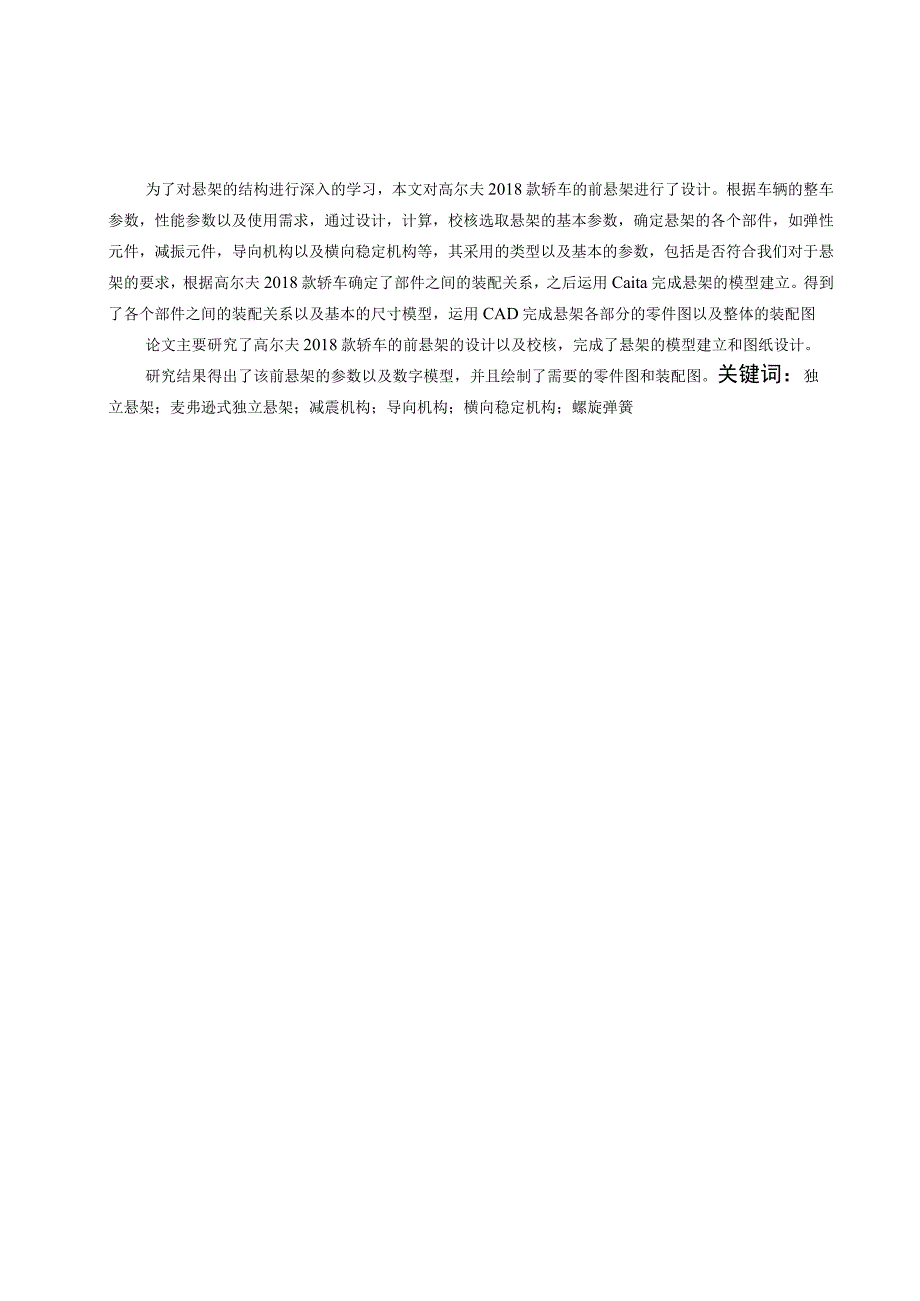 为了对悬架的结构进行深入的学习，本文对高尔夫2018款轿车的前悬架进行了设计。根据车辆的整车参数，性能参数以及使用需求，通过设计，计算，校核选取悬架的基本参数，确定悬架的各个部件，如弹性元件，减振元件，导向机构以及横向稳定机构等，其采用的类型以及基本的参数，包括是否符合我们对于悬架的要求，根据高尔夫2018款轿车确定了部件之间的装配关系，之后运用Caita完成悬架的模型建立。得到了各个部件之间的装配关系以及基本的尺寸模型，运用CAD完成悬架各部分的零件图以及整体的装配图

论文主要研究了高尔夫2018款轿车的前悬架的设计以及校核，完成了悬架的模型建立和图纸设计。

研究结果得出了该前悬架的参数以及数字模型，并且绘制了需要的零件图和装配图。关键词：独立悬架；麦弗逊式独立悬架；减震机构；导向机构；横向稳定机构；螺旋弹簧